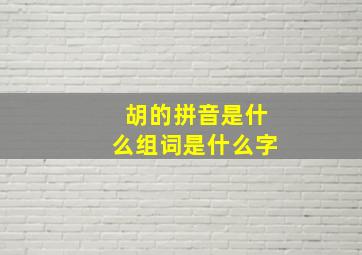 胡的拼音是什么组词是什么字